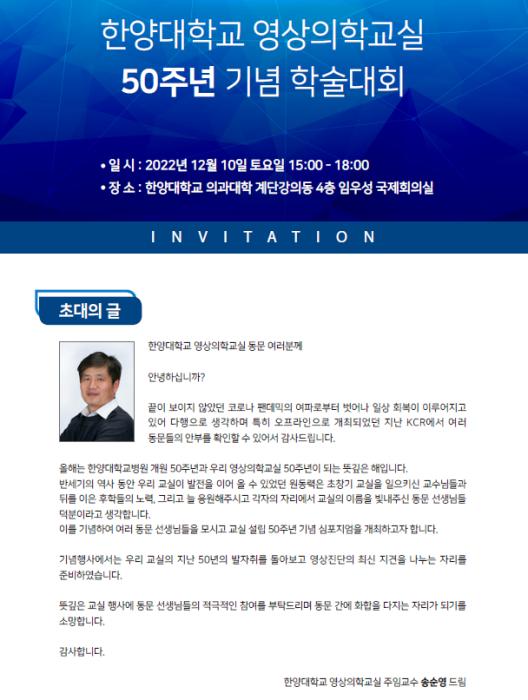 한양대학교 영상의학교실
50주년 기념 학술대회

• 일 시 : 2022년 12월 10일 토요일 15:00 - 18:00
• 장 소 : 한양대학교 의과대학 계단강의동 4층 임우성 국제회의실

INVITATION

초대의 글

한양대학교 영상의학교실 동문 여러분께

안녕하십니까?

끝이 보이지 않았던 코로나 팬데믹의 여파로부터 벗어나 일상 회복이 이루어지고 있어 다행으로 생각하며 특히 오프라인으로 개최되었던 지난 KCR에서 여러 동문들의 안부를 확인할 수 있어서 감사드립니다.

올해는 한양대학교병원 개원 50주년과 우리 영상의학교실 50주년이 되는 뜻깊은 해입니다.
반세기의 역사 동안 우리 교실이 발전을 이어 올 수 있었던 원동력은 초창기 교실을 일으키신 교수님들과 뒤를 이은 후학들의 노력, 그리고 늘 응원해주시고 각자의 자리에서 교실의 이름을 빛내주신 동문 선생님들 덕분이라고 생각합니다.
이를 기념하여 여러 동문 선생님들을 모시고 교실 설립 50주년 기념 심포지엄을 개최하고자 합니다.

기념행사에서는 우리 교실의 지난 50년의 발자취를 돌아보고 영상진단의 최신 지견을 나누는 자리를 준비하였습니다.

뜻깊은 교실 행사에 동문 선생님들의 적극적인 참여를 부탁드리며 동문 간에 화합을 다지는 자리가 되기를 소망합니다.

감사합니다.

한양대학교 영상의학교실 주임교수 송순영 드림